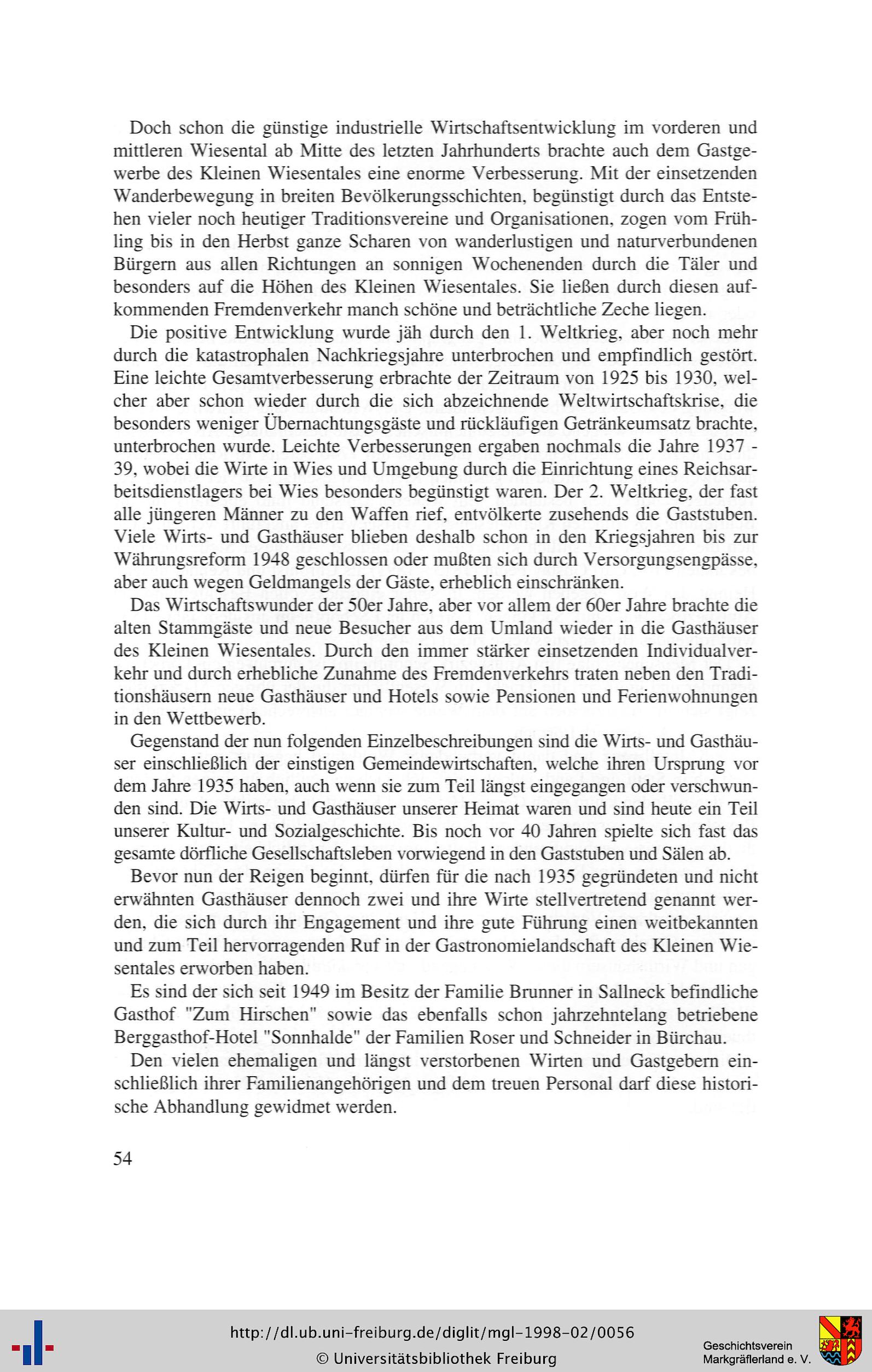 Doch schon die günstige industrielle Wirtschaftsentwicklung im vorderen und mittleren Wiesental ab Mitte des letzten Jahrhunderts brachte auch dem Gastgewerbe des Kleinen Wiesentales eine enorme Verbesserung. Mit der einsetzenden Wanderbewegung in breiten Bevölkerungsschichten, begünstigt durch das Entstehen vieler noch heutiger Traditionsvereine und Organisationen, zogen vom Frühling bis in den Herbst ganze Scharen von wanderlustigen und naturverbundenen Bürgern aus allen Richtungen an sonnigen Wochenenden durch die Täler und besonders auf die Höhen des Kleinen Wiesentales. Sie ließen durch diesen aufkommenden Fremdenverkehr manch schöne und beträchtliche Zeche liegen.

Die positive Entwicklung wurde jäh durch den 1. Weltkrieg, aber noch mehr durch die katastrophalen Nachkriegsjahre unterbrochen und empfindlich gestört. Eine leichte Gesamtverbesserung erbrachte der Zeitraum von 1925 bis 1930, welcher aber schon wieder durch die sich abzeichnende Weltwirtschaftskrise, die besonders weniger Übernachtungsgäste und rückläufigen Getränkeumsatz brachte, unterbrochen wurde. Leichte Verbesserungen ergaben nochmals die Jahre 1937 - 39, wobei die Wirte in Wies und Umgebung durch die Einrichtung eines Reichsarbeitsdienstlagers bei Wies besonders begünstigt waren. Der 2. Weltkrieg, der fast alle jüngeren Männer zu den Waffen rief, entvölkerte zusehends die Gaststuben. Viele Wirts- und Gasthäuser blieben deshalb schon in den Kriegsjahren bis zur Währungsreform 1948 geschlossen oder mußten sich durch Versorgungsengpässe, aber auch wegen Geldmangels der Gäste, erheblich einschränken.

Das Wirtschaftswunder der 50er Jahre, aber vor allem der 60er Jahre brachte die alten Stammgäste und neue Besucher aus dem Umland wieder in die Gasthäuser des Kleinen Wiesentales. Durch den immer stärker einsetzenden Individualverkehr und durch erhebliche Zunahme des Fremdenverkehrs traten neben den Traditionshäusern neue Gasthäuser und Hotels sowie Pensionen und Ferienwohnungen in den Wettbewerb.

Gegenstand der nun folgenden Einzelbeschreibungen sind die Wirts- und Gasthäuser einschließlich der einstigen Gemeindewirtschaften, welche ihren Ursprung vor dem Jahre 1935 haben, auch wenn sie zum Teil längst eingegangen oder verschwunden sind. Die Wirts- und Gasthäuser unserer Heimat waren und sind heute ein Teil unserer Kultur- und Sozialgeschichte. Bis noch vor 40 Jahren spielte sich fast das gesamte dörfliche Gesellschaftsleben vorwiegend in den Gaststuben und Sälen ab.

Bevor nun der Reigen beginnt, dürfen für die nach 1935 gegründeten und nicht erwähnten Gasthäuser dennoch zwei und ihre Wirte stellvertretend genannt werden, die sich durch ihr Engagement und ihre gute Führung einen weitbekannten und zum Teil hervorragenden Ruf in der Gastronomielandschaft des Kleinen Wiesentales erworben haben.

Es sind der sich seit 1949 im Besitz der Familie Brunner in Sallneck befindliche Gasthof "Zum Hirschen" sowie das ebenfalls schon jahrzehntelang betriebene Berggasthof-Hotel "Sonnhalde" der Familien Roser und Schneider in Bürchau.

Den vielen ehemaligen und längst verstorbenen Wirten und Gastgebern einschließlich ihrer Familienangehörigen und dem treuen Personal darf diese historische Abhandlung gewidmet werden.

54

http://dl.ub.uni-freiburg.de/diglit/mgl-1998-02/0056
© Universitätsbibliothek Freiburg
Geschichtsverein Markgräflerland e. V.